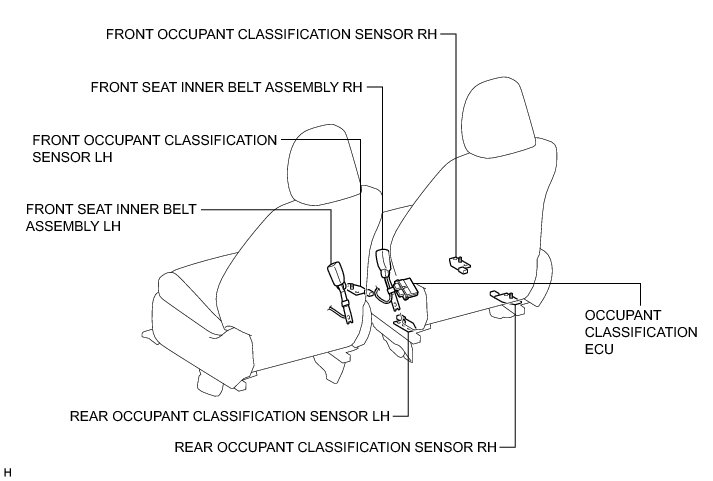 FRONT OCCUPANT CLASSIFICATION SENSOR RH

FRONT SEAT INNER BELT ASSEMBLY RH

FRONT OCCUPANT CLASSIFICATION SENSOR LH

FRONT SEAT INNER BELT ASSEMBLY LH

OCCUPANT CLASSIFICATION ECU

REAR OCCUPANT CLASSIFICATION SENSOR LH

REAR OCCUPANT CLASSIFICATION SENSOR RH

H